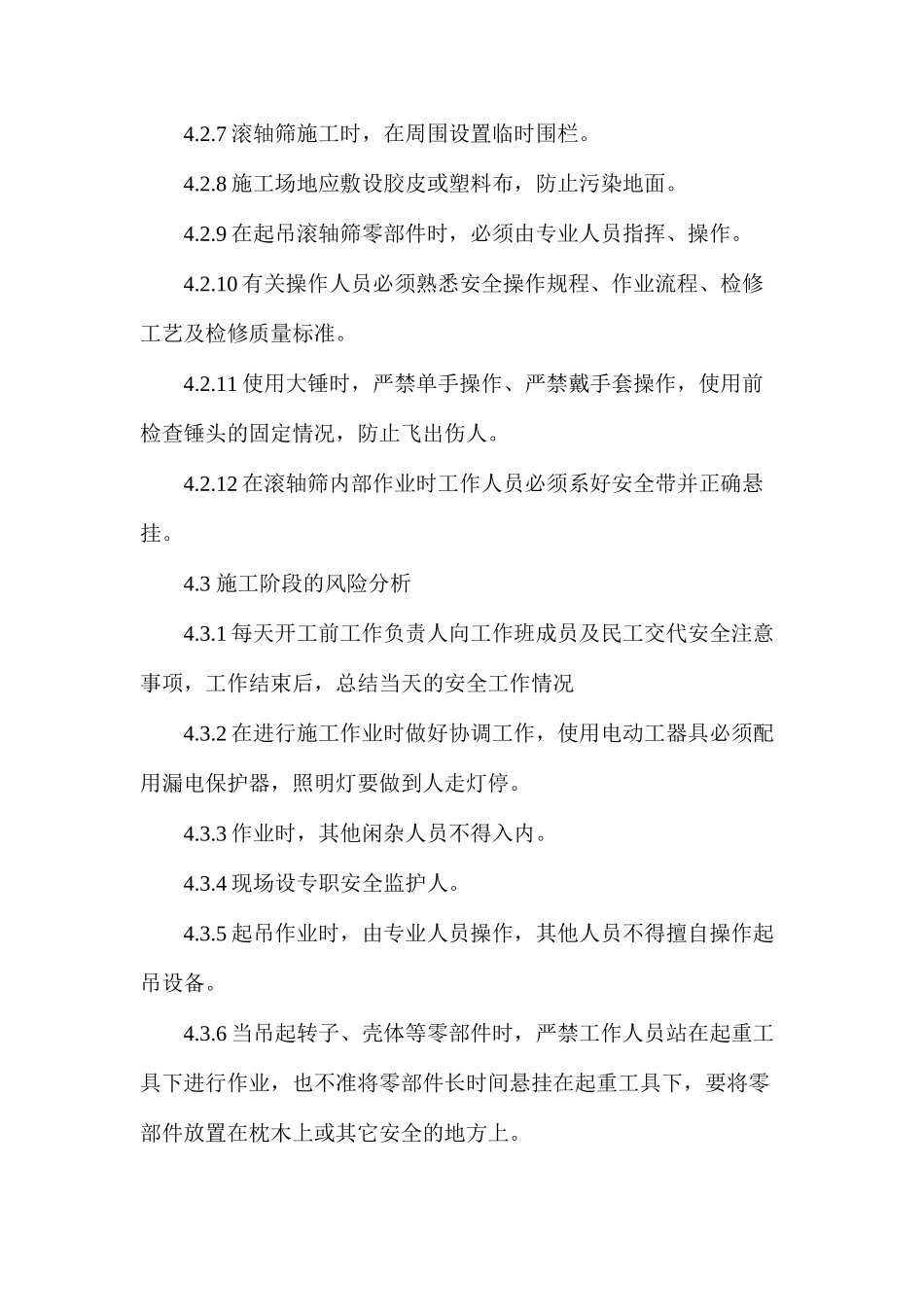 4.2.7 滚轴筛施工时，在周围设置临时围栏。

4.2.8 施工场地应敷设胶皮或塑料布，防止污染地面。

4.2.9 在起吊滚轴筛零部件时，必须由专业人员指挥、操作。

4.2.10 有关操作人员必须熟悉安全操作规程、作业流程、检修工艺及检修质量标准。

4.2.11 使用大锤时，严禁单手操作、严禁戴手套操作，使用前检查锤头的固定情况，防止飞出伤人。

4.2.12 在滚轴筛内部作业时工作人员必须系好安全带并正确悬挂。

4.3 施工阶段的风险分析

4.3.1 每天开工前工作负责人向工作班成员及民工交代安全注意事项，工作结束后，总结当天的安全工作情况

4.3.2 在进行施工作业时做好协调工作，使用电动工器具必须配用漏电保护器，照明灯要做到人走灯停。

4.3.3 作业时，其他闲杂人员不得入内。

4.3.4 现场设专职安全监护人。

4.3.5 起吊作业时，由专业人员操作，其他人员不得擅自操作起吊设备。

4.3.6 当吊起转子、壳体等零部件时，严禁工作人员站在起重工具下进行作业，也不准将零部件长时间悬挂在起重工具下，要将零部件放置在枕木上或其它安全的地方上。